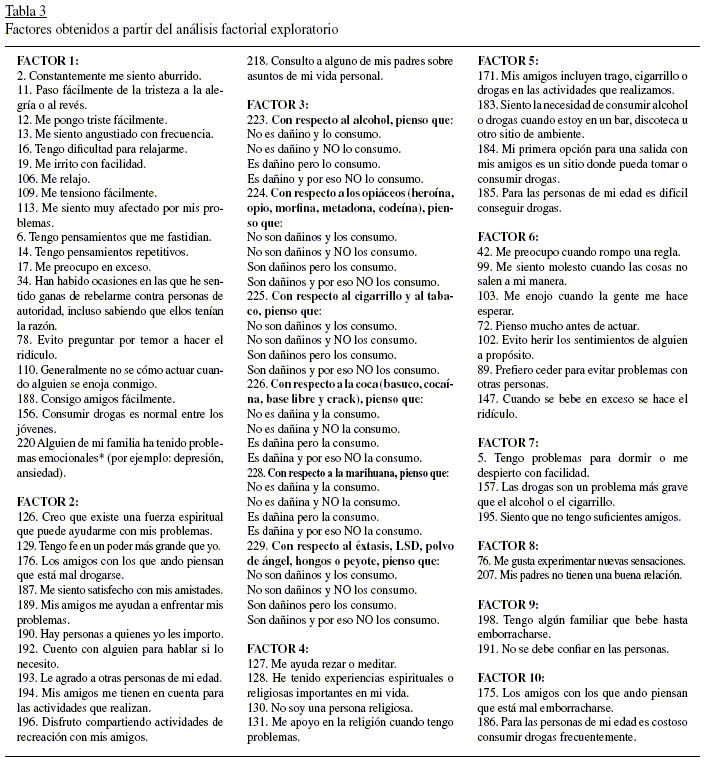 Tabla 3
Factores obtenidos a partir del análisis factorial exploratorio

FACTOR 1:
2. Constantemente me siento aburrido.
11. Paso fácilmente de la tristeza a la alegría o al revés.
12. Me pongo triste fácilmente.
13. Me siento angustiado con frecuencia.
16. Tengo dificultad para relajarme.
19. Me irrito con facilidad.
106. Me relajo.
109. Me tensiono fácilmente.
113. Me siento muy afectado por mis problemas.
6. Tengo pensamientos que me fastidian.
14. Tengo pensamientos repetitivos.
17. Me preocupo en exceso.
34. Han habido ocasiones en las que he sentido ganas de rebelarme contra personas de autoridad, incluso sabiendo que ellos tenían la razón.
78. Evito preguntar por temor a hacer el ridículo.
110. Generalmente no se cómo actuar cuando alguien se enoja conmigo.
188. Consigo amigos fácilmente.
156. Consumir drogas es normal entre los jóvenes.
220 Alguien de mi familia ha tenido problemas emocionales* (por ejemplo: depresión, ansiedad).

FACTOR 2:
126. Creo que existe una fuerza espiritual que puede ayudarme con mis problemas.
129. Tengo fe en un poder más grande que yo.
176. Los amigos con los que ando piensan que está mal drogarse.
187. Me siento satisfecho con mis amistades.
189. Mis amigos me ayudan a enfrentar mis problemas.
190. Hay personas a quienes yo les importo.
192. Cuento con alguien para hablar si lo necesito.
193. Le agrado a otras personas de mi edad.
194. Mis amigos me tienen en cuenta para las actividades que realizan.
196. Disfruto compartiendo actividades de recreación con mis amigos.
218. Consulto a alguno de mis padres sobre asuntos de mi vida personal.

FACTOR 3:
223. Con respecto al alcohol, pienso que:
No es dañino y lo consumo.
No es dañino y NO lo consumo.
Es dañino pero lo consumo.
Es dañino y por eso NO lo consumo.
224. Con respecto a los opiáceos (heroína, opio, morfina, metadona, codeína), pienso que:
No son dañinos y los consumo.
No son dañinos y NO los consumo.
Son dañinos pero los consumo.
Son dañinos y por eso NO los consumo.
225. Con respecto al cigarrillo y al tabaco, pienso que:
No son dañinos y los consumo.
No son dañinos y NO los consumo.
Son dañinos pero los consumo.
Son dañinos y por eso NO los consumo.
226. Con respecto a la coca (basuco, cocaína, base libre y crack), pienso que:
No es dañina y la consumo.
No es dañina y NO la consumo.
Es dañina pero la consumo.
Es dañina y por eso NO la consumo.
228. Con respecto a la marihuana, pienso que:
No es dañina y la consumo.
No es dañina y NO la consumo.
Es dañina pero la consumo.
Es dañina y por eso NO la consumo.
229. Con respecto al éxtasis, LSD, polvo de ángel, hongos o peyote, pienso que:
No son dañinos y los consumo.
No son dañinos y NO los consumo.
Son dañinos pero los consumo.
Son dañinos y por eso NO los consumo.

FACTOR 4:
127. Me ayuda rezar o meditar.
128. He tenido experiencias espirituales o religiosas importantes en mi vida.
130. No soy una persona religiosa.
131. Me apoyo en la religión cuando tengo problemas.

FACTOR 5:
171. Mis amigos incluyen trago, cigarrillo o drogas en las actividades que realizamos.
183. Siento la necesidad de consumir alcohol o drogas cuando estoy en un bar, discoteca u otro sitio de ambiente.
184. Mi primera opción para una salida con mis amigos es un sitio donde pueda tomar o consumir drogas.
185. Para las personas de mi edad es difícil conseguir drogas.

FACTOR 6:
42. Me preocupo cuando rompo una regla.
99. Me siento molesto cuando las cosas no salen a mi manera.
103. Me enojo cuando la gente me hace esperar.
72. Pienso mucho antes de actuar.
102. Evito herir los sentimientos de alguien a propósito.
89. Prefiero ceder para evitar problemas con otras personas.
147. Cuando se bebe en exceso se hace el ridículo.

FACTOR 7:
5. Tengo problemas para dormir o me despierto con facilidad.
157. Las drogas son un problema más grave que el alcohol o el cigarrillo.
195. Siento que no tengo suficientes amigos.

FACTOR 8:
76. Me gusta experimentar nuevas sensaciones.
207. Mis padres no tienen una buena relación.

FACTOR 9:
198. Tengo algún familiar que bebe hasta emborracharse.
191. No se debe confiar en las personas.

FACTOR 10:
175. Los amigos con los que ando piensan que está mal emborracharse.
186. Para las personas de mi edad es costoso consumir drogas frecuentemente.